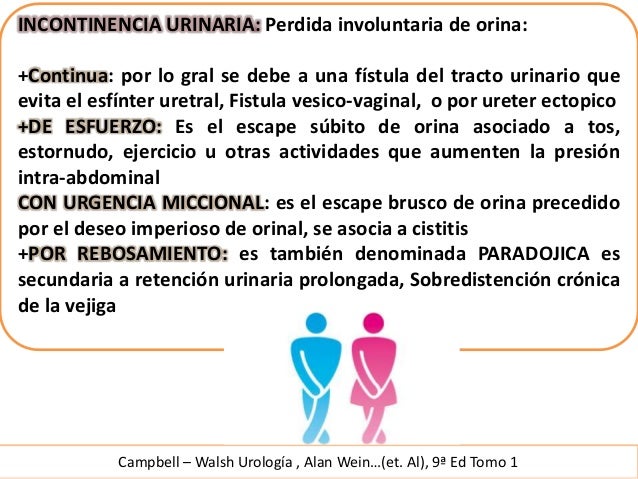 INCONTINENCIA URINARIA: Perdida involuntaria de orina:

+Continua: por lo gral se debe a una fístula del tracto urinario que evita el esfínter uretral, Fistula vesico-vaginal, o por ureter ectopico
+DE ESFUERZO: Es el escape súbito de orina asociado a tos, estornudo, ejercicio u otras actividades que aumenten la presión intra-abdominal
CON URGENCIA MICCIONAL: es el escape brusco de orina precedido por el deseo imperioso de orinal, se asocia a cistitis
+POR REBOSAMIENTO: es también denominada PARADOJICA es secundaria a retención urinaria prolongada, Sobredistención crónica de la vejiga

Campbell – Walsh Urología , Alan Wein…(et. Al), 9ª Ed Tomo 1